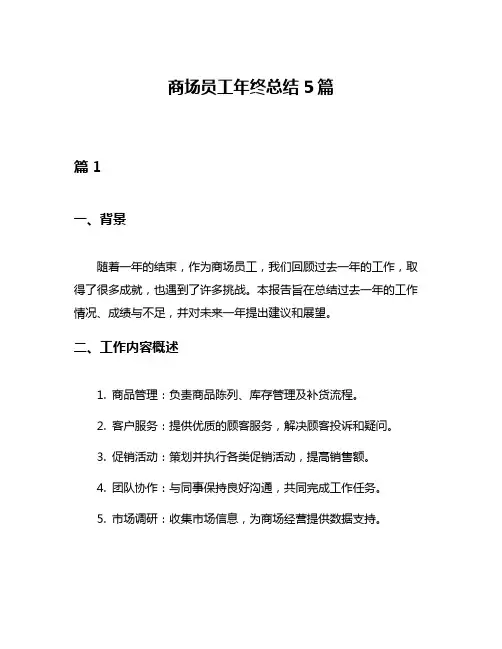 商场员工年终总结 5 篇

篇 1

一、背景

随着一年的结束，作为商场员工，我们回顾过去一年的工作，取得了很多成就，也遇到了许多挑战。本报告旨在总结过去一年的工作情况、成绩与不足，并对未来一年提出建议和展望。

二、工作内容概述

1. 商品管理：负责商品陈列、库存管理及补货流程。

2. 客户服务：提供优质的顾客服务，解决顾客投诉和疑问。

3. 促销活动：策划并执行各类促销活动，提高销售额。

4. 团队协作：与同事保持良好沟通，共同完成工作任务。

5. 市场调研：收集市场信息，为商场经营提供数据支持。